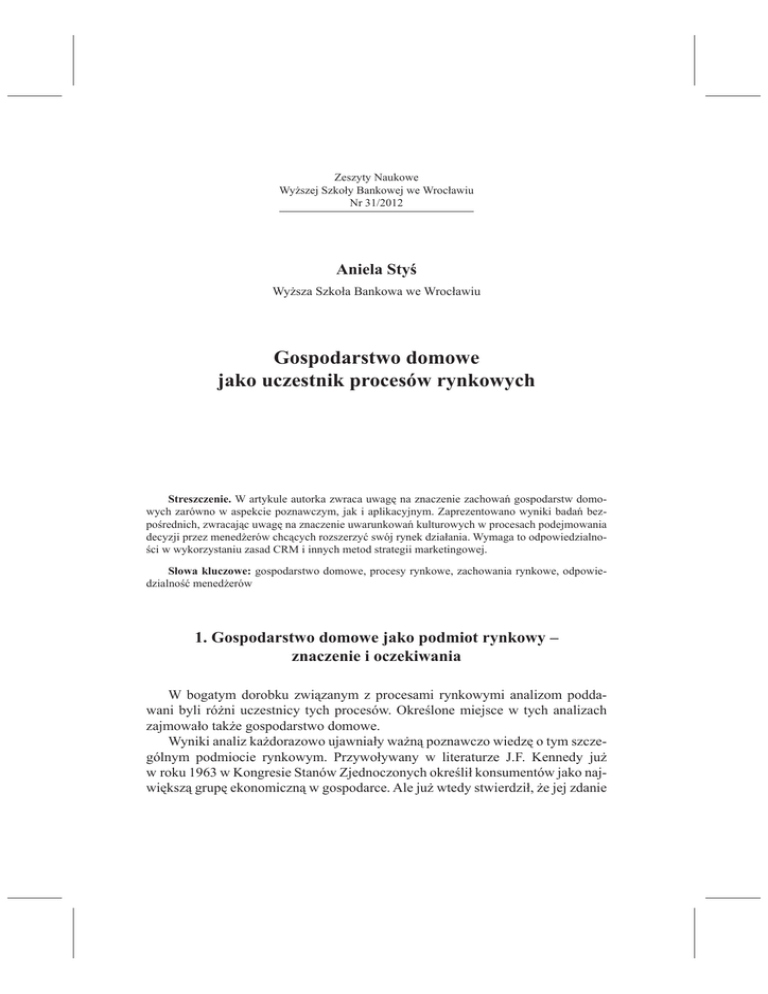 Zeszyty Naukowe
Wyższej Szkoły Bankowej we Wrocławiu
Nr 31/2012

Aniela Styś

Wyższa Szkoła Bankowa we Wrocławiu

Gospodarstwo domowe
jako uczestnik procesów rynkowych

Streszczenie. W artykule autorka zwraca uwagę na znaczenie zachowań gospodarstw domowych zarówno w aspekcie poznawczym, jak i aplikacyjnym. Zaprezentowano wyniki badań bezpośrednich, zwracając uwagę na znaczenie uwarunkowań kulturowych w procesach podejmowania decyzji przez menedżerów chcących rozszerzyć swój rynek działania. Wymaga to odpowiedzialności w wykorzystaniu zasad CRM i innych metod strategii marketingowej.

Słowa kluczowe: gospodarstwo domowe, procesy rynkowe, zachowania rynkowe, odpowiedzialność menedżerów

1. Gospodarstwo domowe jako podmiot rynkowy – znaczenie i oczekiwania

W bogatym dorobku związanym z procesami rynkowymi analizom poddawani byli różni uczestnicy tych procesów. Określone miejsce w tych analizach zajmowało także gospodarstwo domowe.
Wyniki analiz każdorazowo ujawniały ważną poznawczo wiedzę o tym szczególnym podmiocie rynkowym. Przywoływany w literaturze J.F. Kennedy już w roku 1963 w Kongresie Stanów Zjednoczonych określił konsumentów jako największą grupę ekonomiczną w gospodarce. Ale już wtedy stwierdził, że jej zdanie